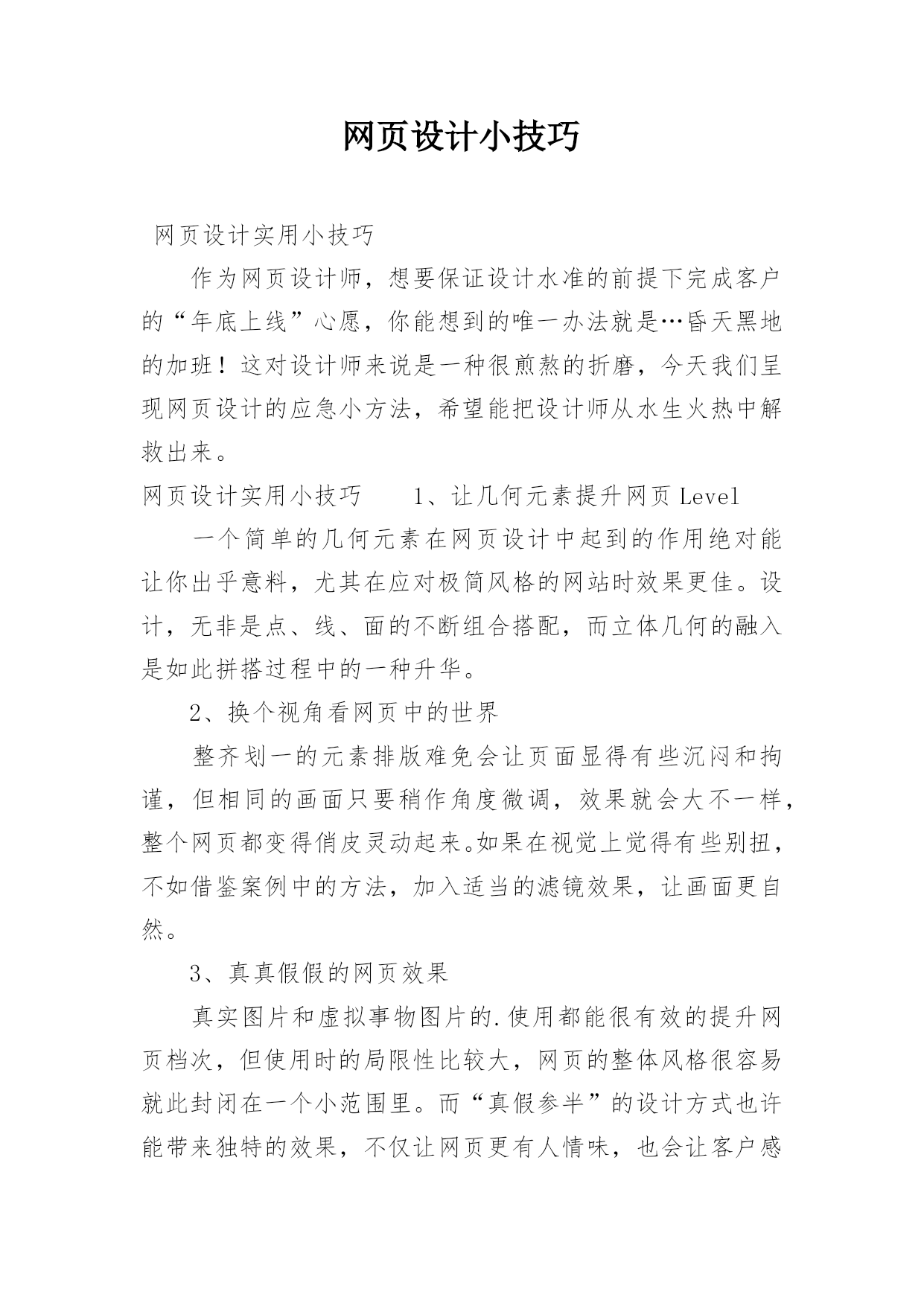 网页设计小技巧

网页设计实用小技巧

作为网页设计师，想要保证设计水准的前提下完成客户的“年底上线”心愿，你能想到的唯一办法就是…昏天黑地的加班！这对设计师来说是一种很煎熬的折磨，今天我们呈现网页设计的应急小方法，希望能把设计师从水生火热中解救出来。

网页设计实用小技巧　　1、让几何元素提升网页Level

一个简单的几何元素在网页设计中起到的作用绝对能让你出乎意料，尤其在应对极简风格的网站时效果更佳。设计，无非是点、线、面的不断组合搭配，而立体几何的融入是如此拼搭过程中的一种升华。

2、换个视角看网页中的世界

整齐划一的元素排版难免会让页面显得有些沉闷和拘谨，但相同的画面只要稍作角度微调，效果就会大不一样，整个网页都变得俏皮灵动起来。如果在视觉上觉得有些别扭，不如借鉴案例中的方法，加入适当的滤镜效果，让画面更自然。

3、真真假假的网页效果

真实图片和虚拟事物图片的.使用都能很有效的提升网页档次，但使用时的局限性比较大，网页的整体风格很容易就此封闭在一个小范围里。而“真假参半”的设计方式也许能带来独特的效果，不仅让网页更有人情味，也会让客户感